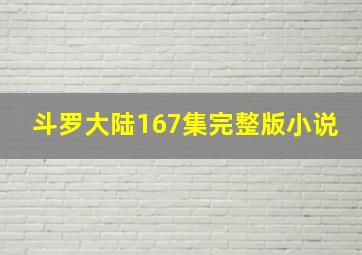 斗罗大陆167集完整版小说